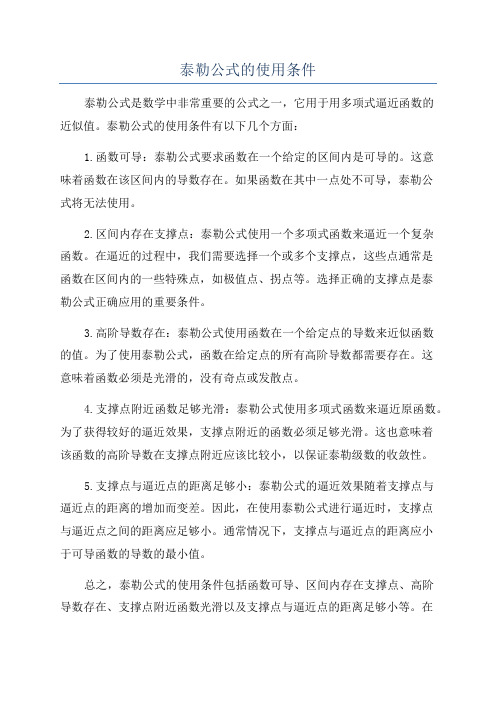 泰勒公式的使用条件

泰勒公式是数学中非常重要的公式之一，它用于用多项式逼近函数的近似值。泰勒公式的使用条件有以下几个方面：

1.函数可导：泰勒公式要求函数在一个给定的区间内是可导的。这意味着函数在该区间内的导数存在。如果函数在其中一点处不可导，泰勒公式将无法使用。

2.区间内存在支撑点：泰勒公式使用一个多项式函数来逼近一个复杂函数。在逼近的过程中，我们需要选择一个或多个支撑点，这些点通常是函数在区间内的一些特殊点，如极值点、拐点等。选择正确的支撑点是泰勒公式正确应用的重要条件。

3.高阶导数存在：泰勒公式使用函数在一个给定点的导数来近似函数的值。为了使用泰勒公式，函数在给定点的所有高阶导数都需要存在。这意味着函数必须是光滑的，没有奇点或发散点。

4.支撑点附近函数足够光滑：泰勒公式使用多项式函数来逼近原函数。为了获得较好的逼近效果，支撑点附近的函数必须足够光滑。这也意味着该函数的高阶导数在支撑点附近应该比较小，以保证泰勒级数的收敛性。

5.支撑点与逼近点的距离足够小：泰勒公式的逼近效果随着支撑点与逼近点的距离的增加而变差。因此，在使用泰勒公式进行逼近时，支撑点与逼近点之间的距离应足够小。通常情况下，支撑点与逼近点的距离应小于可导函数的导数的最小值。

总之，泰勒公式的使用条件包括函数可导、区间内存在支撑点、高阶导数存在、支撑点附近函数光滑以及支撑点与逼近点的距离足够小等。在